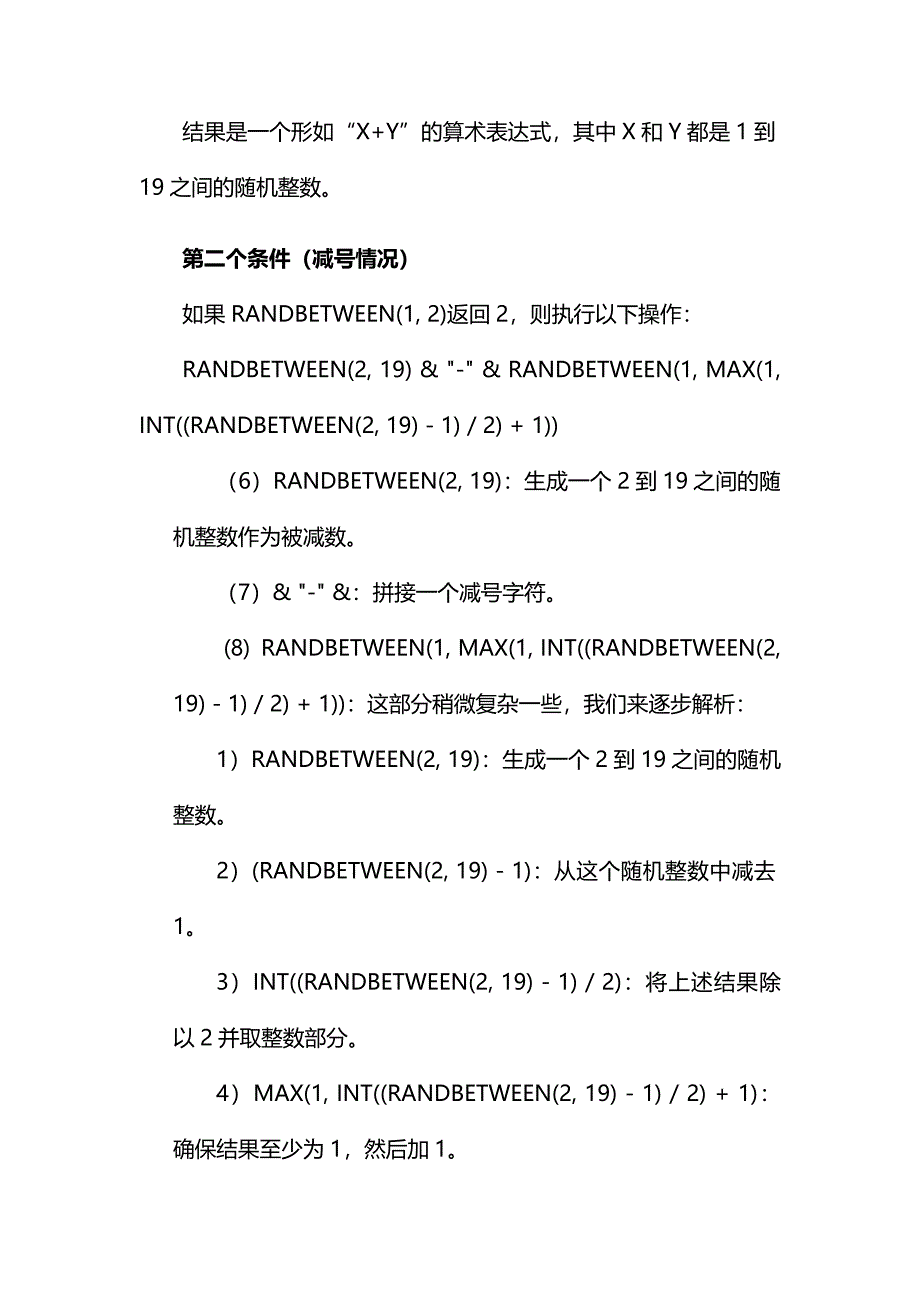 结果是一个形如“X+Y”的算术表达式，其中 X 和 Y 都是 1 到 19 之间的随机整数。

第二个条件（减号情况）

如果 RANDBETWEEN(1, 2)返回 2，则执行以下操作：

RANDBETWEEN(2, 19) & "-" & RANDBETWEEN(1, MAX(1, INT((RANDBETWEEN(2, 19) - 1) / 2) + 1))

（6）RANDBETWEEN(2, 19)：生成一个 2 到 19 之间的随机整数作为被减数。

（7）& "-" &：拼接一个减号字符。

(8) RANDBETWEEN(1, MAX(1, INT((RANDBETWEEN(2, 19) - 1) / 2) + 1))：这部分稍微复杂一些，我们来逐步解析：

1）RANDBETWEEN(2, 19)：生成一个 2 到 19 之间的随机整数。

2）(RANDBETWEEN(2, 19) - 1)：从这个随机整数中减去 1。

3）INT((RANDBETWEEN(2, 19) - 1) / 2)：将上述结果除以 2 并取整数部分。

4）MAX(1, INT((RANDBETWEEN(2, 19) - 1) / 2) + 1)：确保结果至少为 1，然后加 1。